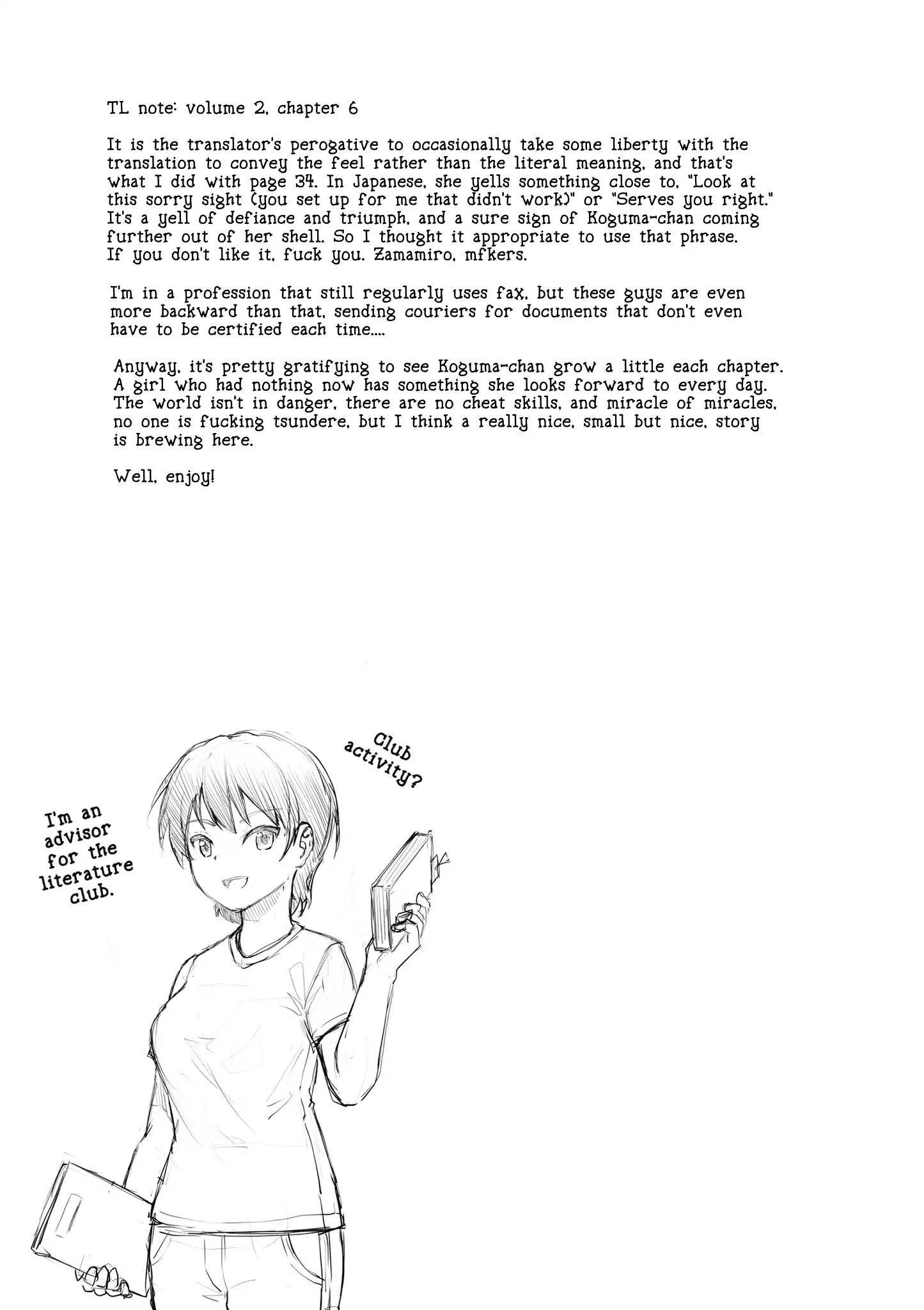 TL note: volume 2, chapter 6

It is the translator's perogative to occasionally take some liberty with the translation to convey the feel rather than the literal meaning, and that's what I did with page 34. In Japanese, she yells something close to, "Look at this sorry sight (you set up for me that didn't work)" or "Serves you right." It's a yell of defiance and triumph, and a sure sign of Koguma-chan coming further out of her shell. So I thought it appropriate to use that phrase. If you don't like it, fuck you. Zamamiro, mfkers.

I'm in a profession that still regularly uses fax, but these guys are even more backward than that, sending couriers for documents that don't even have to be certified each time....

Anyway, it's pretty gratifying to see Koguma-chan grow a little each chapter. A girl who had nothing now has something she looks forward to every day. The world isn't in danger, there are no cheat skills, and miracle of miracles, no one is fucking tsundere, but I think a really nice, small but nice, story is brewing here.

Well, enjoy!

Club activity?

I'm an advisor for the literature club.